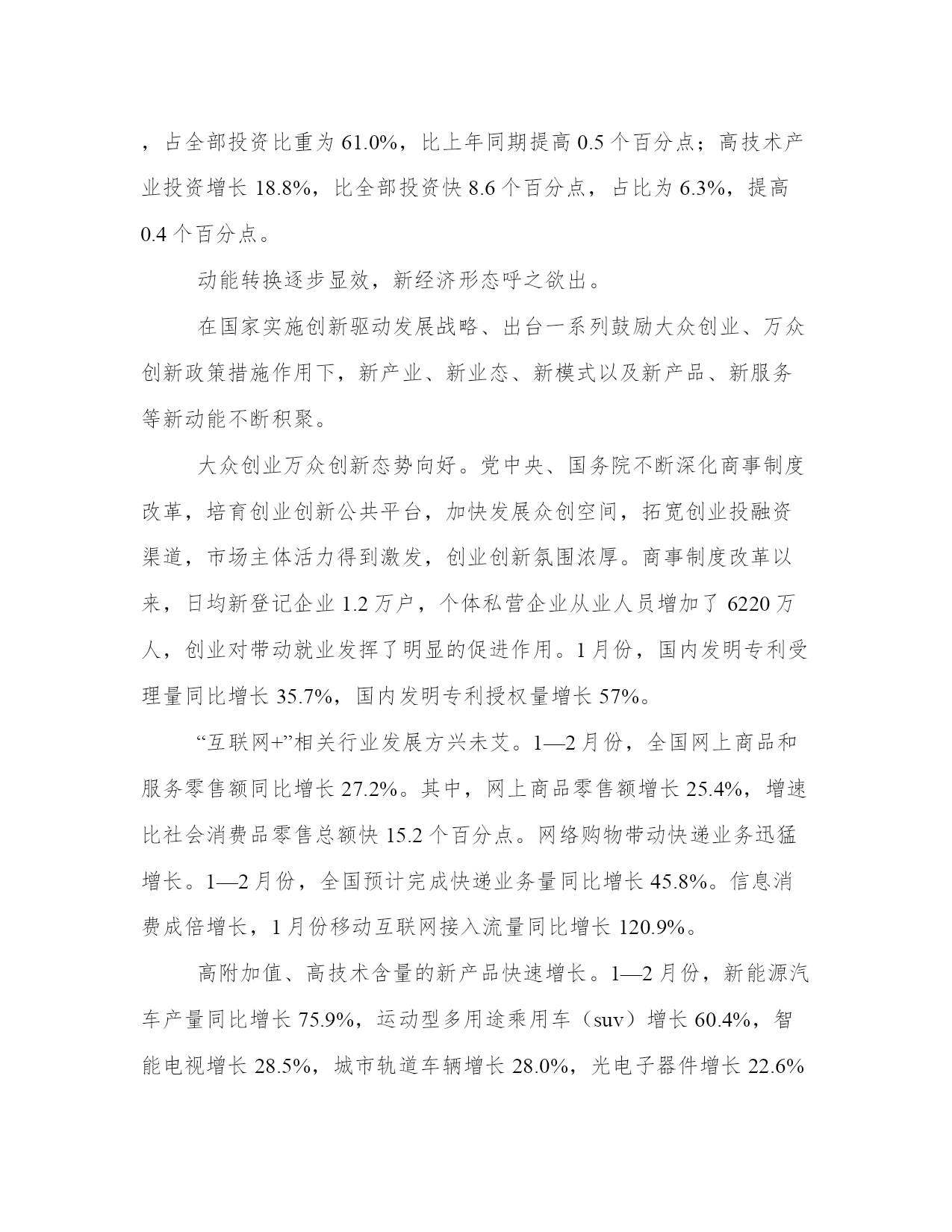 ，占全部投资比重为 61.0%，比上年同期提高 0.5 个百分点；高技术产业投资增长 18.8%，比全部投资快 8.6 个百分点，占比为 6.3%，提高 0.4 个百分点。

动能转换逐步显效，新经济形态呼之欲出。

在国家实施创新驱动发展战略、出台一系列鼓励大众创业、万众创新政策措施作用下，新产业、新业态、新模式以及新产品、新服务等新动能不断积聚。

大众创业万众创新态势向好。党中央、国务院不断深化商事制度改革，培育创业创新公共平台，加快发展众创空间，拓宽创业投融资渠道，市场主体活力得到激发，创业创新氛围浓厚。商事制度改革以来，日均新登记企业 1.2 万户，个体私营企业从业人员增加了 6220 万人，创业对带动就业发挥了明显的促进作用。1 月份，国内发明专利受理量同比增长 35.7%，国内发明专利授权量增长 57%。

“互联网+”相关行业发展方兴未艾。1—2 月份，全国网上商品和服务零售额同比增长 27.2%。其中，网上商品零售额增长 25.4%，增速比社会消费品零售总额快 15.2 个百分点。网络购物带动快递业务迅猛增长。1—2 月份，全国预计完成快递业务量同比增长 45.8%。信息消费成倍增长，1 月份移动互联网接入流量同比增长 120.9%。

高附加值、高技术含量的新产品快速增长。1—2 月份，新能源汽车产量同比增长 75.9%，运动型多用途乘用车（suv）增长 60.4%，智能电视增长 28.5%，城市轨道车辆增长 28.0%，光电子器件增长 22.6%